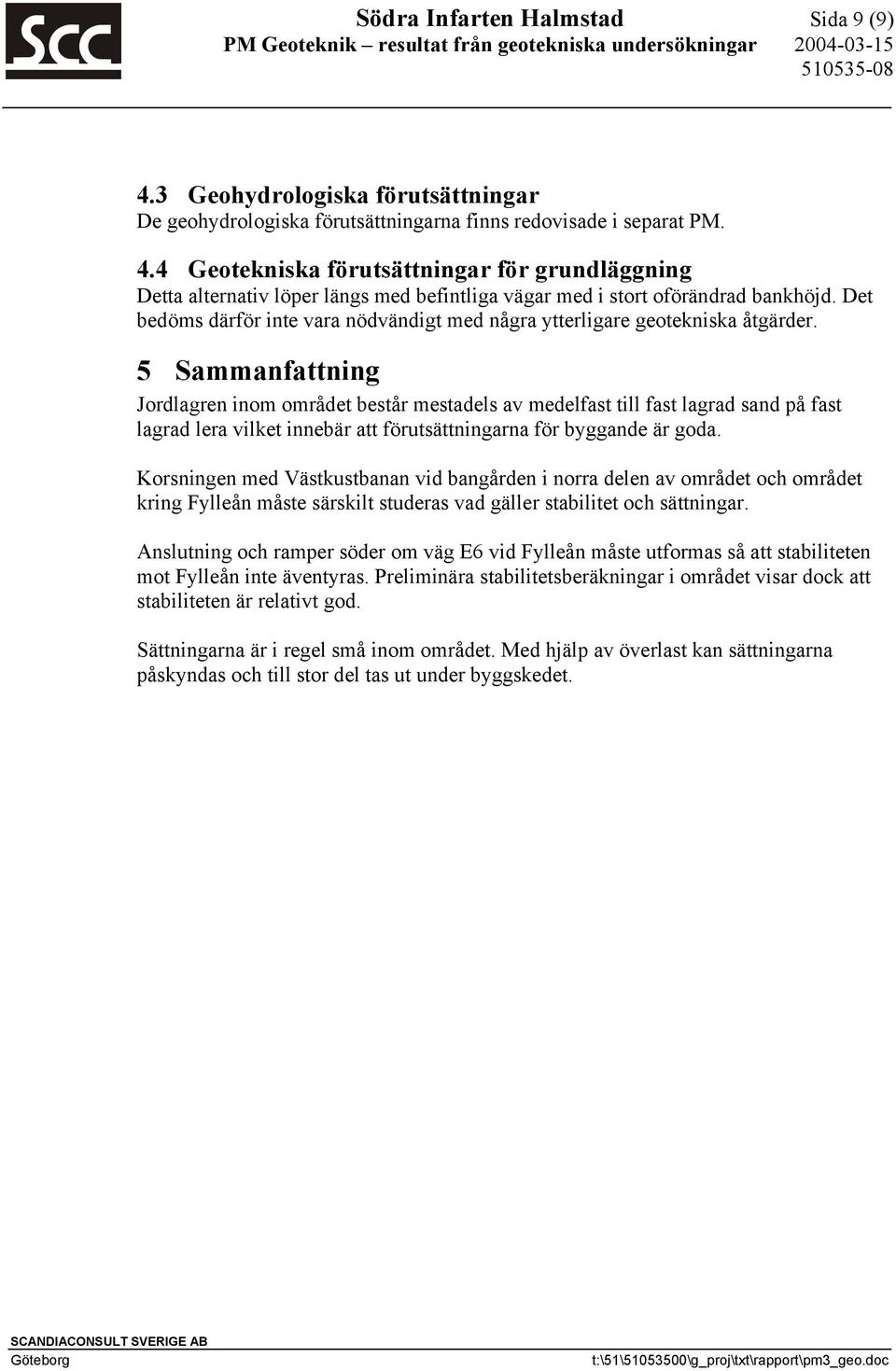 SCC

Södra Infarten Halmstad
PM Geoteknik – resultat från geotekniska undersökningar

Sida 9 (9)
2004-03-15
510535-08

4.3 Geohydrologiska förutsättningar
De geohydrologiska förutsättningarna finns redovisade i separat PM.

4.4 Geotekniska förutsättningar för grundläggning
Detta alternativ löper längs med befintliga vägar med i stort oförändrad bankhöjd. Det bedöms därför inte vara nödvändigt med några ytterligare geotekniska åtgärder.

5 Sammanfattning

Jordlagren inom området består mestadels av medelfast till fast lagrad sand på fast lagrad lera vilket innebär att förutsättningarna för byggande är goda.

Korsningen med Västkustbanan vid bangården i norra delen av området och området kring Fylleån måste särskilt studeras vad gäller stabilitet och sättningar.

Anslutning och ramper söder om väg E6 vid Fylleån måste utformas så att stabiliteten mot Fylleån inte äventyras. Preliminära stabilitetsberäkningar i området visar dock att stabiliteten är relativt god.

Sättningarna är i regel små inom området. Med hjälp av överlast kan sättningarna påskyndas och till stor del tas ut under byggskedet.

SCANDIACONSULT SVERIGE AB
Göteborg

t:\51\51053500\g_proj\txt\rapport\pm3_geo.doc